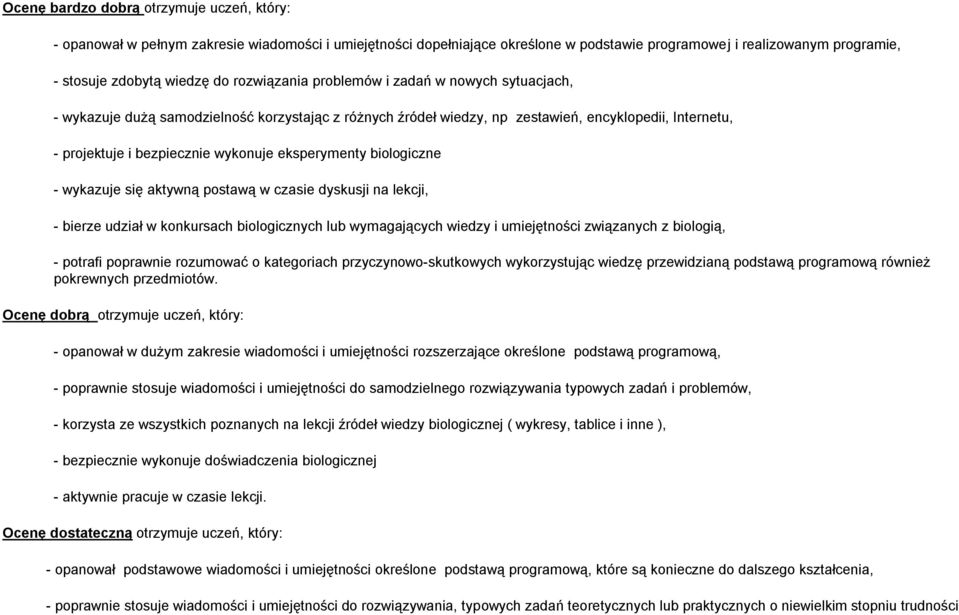 Ocenę bardzo dobrą otrzymuje uczeń, który:

- opanował w pełnym zakresie wiadomości i umiejętności dopełniające określone w podstawie programowej i realizowanym programie,

- stosuje zdobytą wiedzę do rozwiązania problemów i zadań w nowych sytuacjach,

- wykazuje dużą samodzielność korzystając z różnych źródeł wiedzy, np zestawień, encyklopedii, Internetu,

- projektuje i bezpiecznie wykonuje eksperymenty biologiczne

- wykazuje się aktywną postawą w czasie dyskusji na lekcji,

- bierze udział w konkursach biologicznych lub wymagających wiedzy i umiejętności związanych z biologią,

- potrafi poprawnie rozumować o kategoriach przyczynowo-skutkowych wykorzystując wiedzę przewidzianą podstawą programową również pokrewnych przedmiotów.

Ocenę dobrą otrzymuje uczeń, który:

- opanował w dużym zakresie wiadomości i umiejętności rozszerzające określone podstawą programową,

- poprawnie stosuje wiadomości i umiejętności do samodzielnego rozwiązywania typowych zadań i problemów,

- korzysta ze wszystkich poznanych na lekcji źródeł wiedzy biologicznej ( wykresy, tablice i inne ),

- bezpiecznie wykonuje doświadczenia biologicznej

- aktywnie pracuje w czasie lekcji.

Ocenę dostateczną otrzymuje uczeń, który:

- opanował podstawowe wiadomości i umiejętności określone podstawą programową, które są konieczne do dalszego kształcenia,

- poprawnie stosuje wiadomości i umiejętności do rozwiązywania, typowych zadań teoretycznych lub praktycznych o niewielkim stopniu trudności